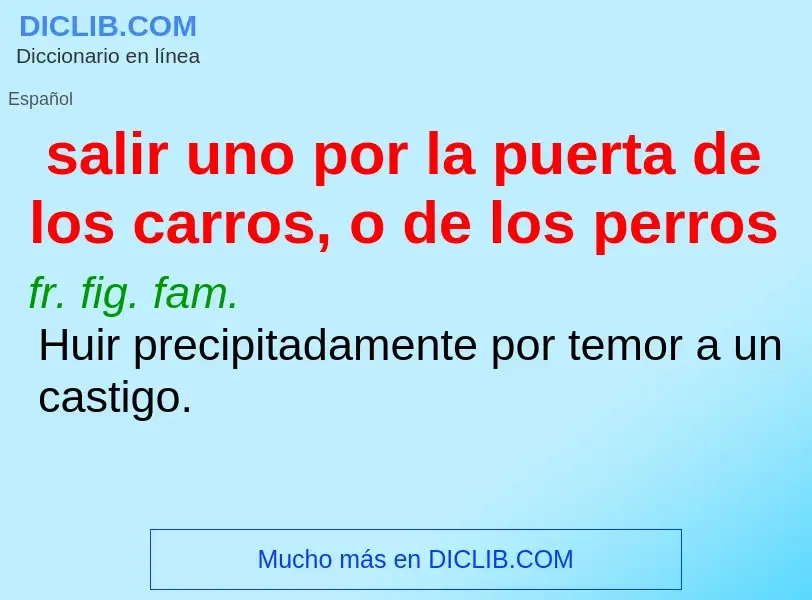 DICLIB.COM
Diccionario en línea

Español

salir uno por la puerta de los carros, o de los perros

fr. fig. fam.

Huir precipitadamente por temor a un castigo.

Mucho más en DICLIB.COM